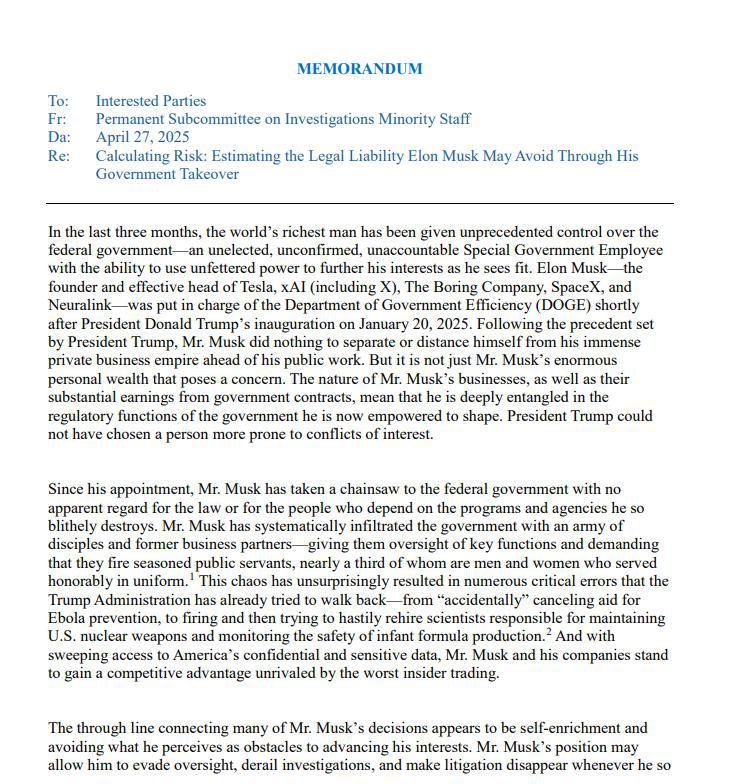 MEMORANDUM

To: Interested Parties
Fr: Permanent Subcommittee on Investigations Minority Staff
Da: April 27, 2025
Re: Calculating Risk: Estimating the Legal Liability Elon Musk May Avoid Through His Government Takeover

In the last three months, the world's richest man has been given unprecedented control over the federal government—an unelected, unconfirmed, unaccountable Special Government Employee with the ability to use unfettered power to further his interests as he sees fit. Elon Musk—the founder and effective head of Tesla, xAI (including X), The Boring Company, SpaceX, and Neuralink—was put in charge of the Department of Government Efficiency (DOGE) shortly after President Donald Trump's inauguration on January 20, 2025. Following the precedent set by President Trump, Mr. Musk did nothing to separate or distance himself from his immense private business empire ahead of his public work. But it is not just Mr. Musk's enormous personal wealth that poses a concern. The nature of Mr. Musk's businesses, as well as their substantial earnings from government contracts, mean that he is deeply entangled in the regulatory functions of the government he is now empowered to shape. President Trump could not have chosen a person more prone to conflicts of interest.

Since his appointment, Mr. Musk has taken a chainsaw to the federal government with no apparent regard for the law or for the people who depend on the programs and agencies he so blithely destroys. Mr. Musk has systematically infiltrated the government with an army of disciples and former business partners—giving them oversight of key functions and demanding that they fire seasoned public servants, nearly a third of whom are men and women who served honorably in uniform.$^1$ This chaos has unsurprisingly resulted in numerous critical errors that the Trump Administration has already tried to walk back—from "accidentally" canceling aid for Ebola prevention, to firing and then trying to hastily rehire scientists responsible for maintaining U.S. nuclear weapons and monitoring the safety of infant formula production.$^2$ And with sweeping access to America's confidential and sensitive data, Mr. Musk and his companies stand to gain a competitive advantage unrivaled by the worst insider trading.

The through line connecting many of Mr. Musk's decisions appears to be self-enrichment and avoiding what he perceives as obstacles to advancing his interests. Mr. Musk's position may allow him to evade oversight, derail investigations, and make litigation disappear whenever he so